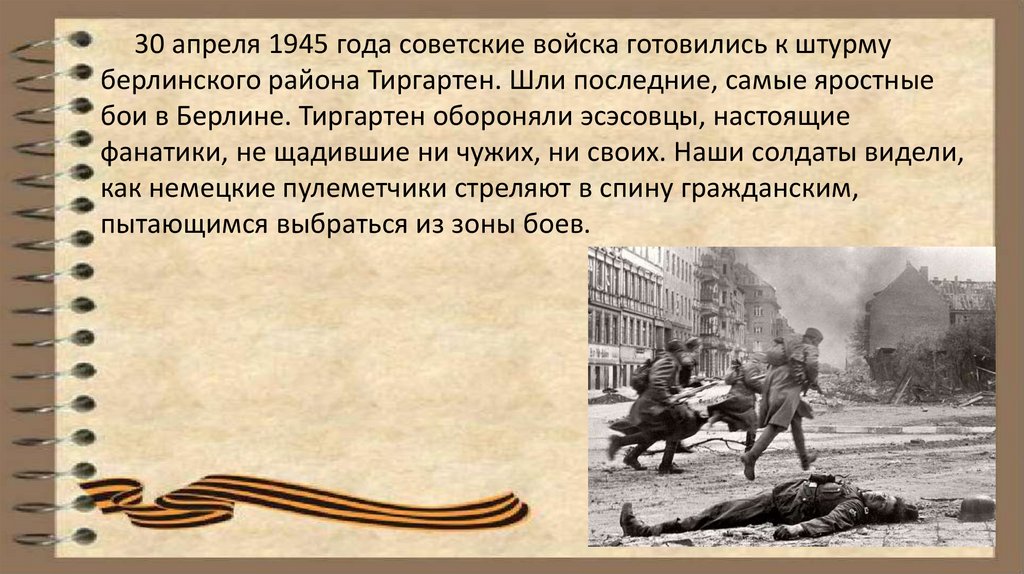 30 апреля 1945 года советские войска готовились к штурму берлинского района Тиргартен. Шли последние, самые яростные бои в Берлине. Тиргартен обороняли эсэсовцы, настоящие фанатики, не щадившие ни чужих, ни своих. Наши солдаты видели, как немецкие пулеметчики стреляют в спину гражданским, пытающимся выбраться из зоны боев.